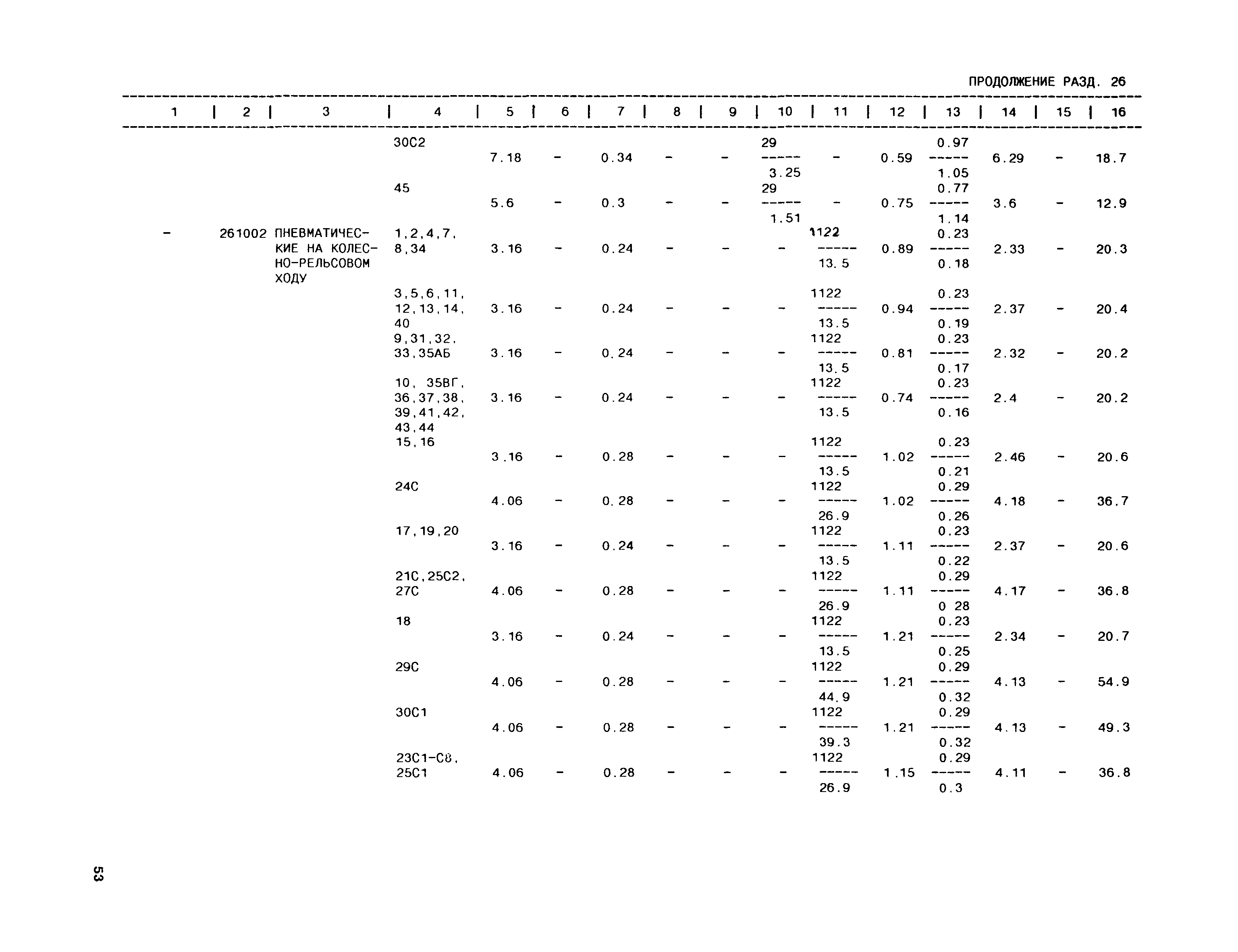 ПРОДОЛЖЕНИЕ РАЗД. 26

| 1 | 2 | 3 | 4 | 5 | 6 | 7 | 8 | 9 | 10 | 11 | 12 | 13 | 14 | 15 | 16 |
|---|---|---|---|---|---|---|---|---|---|---|---|---|---|---|---|
| | | | 30С2 | 7.18 | - | 0.34 | - | - | $\frac{29}{3.25}$ | - | 0.59 | $\frac{0.97}{1.05}$ | 6.29 | - | 18.7 |
| | | | 45 | 5.6 | - | 0.3 | - | - | $\frac{29}{1.51}$ | - | 0.75 | $\frac{0.77}{1.14}$ | 3.6 | - | 12.9 |
| - | 261002 | ПНЕВМАТИЧЕСКИЕ НА КОЛЕСНО-РЕЛЬСОВОМ ХОДУ | 1,2,4,7, 8,34 | 3.16 | - | 0.24 | - | - | - | $\frac{1122}{13.5}$ | 0.89 | $\frac{0.23}{0.18}$ | 2.33 | - | 20.3 |
| | | | 3,5,6,11, 12,13,14, 40 | 3.16 | - | 0.24 | - | - | - | $\frac{1122}{13.5}$ | 0.94 | $\frac{0.23}{0.19}$ | 2.37 | - | 20.4 |
| | | | 9,31,32, 33,35АБ | 3.16 | - | 0.24 | - | - | - | $\frac{1122}{13.5}$ | 0.81 | $\frac{0.23}{0.17}$ | 2.32 | - | 20.2 |
| | | | 10, 35ВГ, 36,37,38, 39,41,42, 43,44 | 3.16 | - | 0.24 | - | - | - | $\frac{1122}{13.5}$ | 0.74 | $\frac{0.23}{0.16}$ | 2.4 | - | 20.2 |
| | | | 15,16 | 3.16 | - | 0.28 | - | - | - | $\frac{1122}{13.5}$ | 1.02 | $\frac{0.23}{0.21}$ | 2.46 | - | 20.6 |
| | | | 24С | 4.06 | - | 0.28 | - | - | - | $\frac{1122}{26.9}$ | 1.02 | $\frac{0.29}{0.26}$ | 4.18 | - | 36.7 |
| | | | 17,19,20 | 3.16 | - | 0.24 | - | - | - | $\frac{1122}{13.5}$ | 1.11 | $\frac{0.23}{0.22}$ | 2.37 | - | 20.6 |
| | | | 21С,25С2, 27С | 4.06 | - | 0.28 | - | - | - | $\frac{1122}{26.9}$ | 1.11 | $\frac{0.29}{0 28}$ | 4.17 | - | 36.8 |
| | | | 18 | 3.16 | - | 0.24 | - | - | - | $\frac{1122}{13.5}$ | 1.21 | $\frac{0.23}{0.25}$ | 2.34 | - | 20.7 |
| | | | 29С | 4.06 | - | 0.28 | - | - | - | $\frac{1122}{44.9}$ | 1.21 | $\frac{0.29}{0.32}$ | 4.13 | - | 54.9 |
| | | | 30С1 | 4.06 | - | 0.28 | - | - | - | $\frac{1122}{39.3}$ | 1.21 | $\frac{0.29}{0.32}$ | 4.13 | - | 49.3 |
| | | | 23С1-С8, 25С1 | 4.06 | - | 0.28 | - | - | - | $\frac{1122}{26.9}$ | 1.15 | $\frac{0.29}{0.3}$ | 4.11 | - | 36.8 |

53